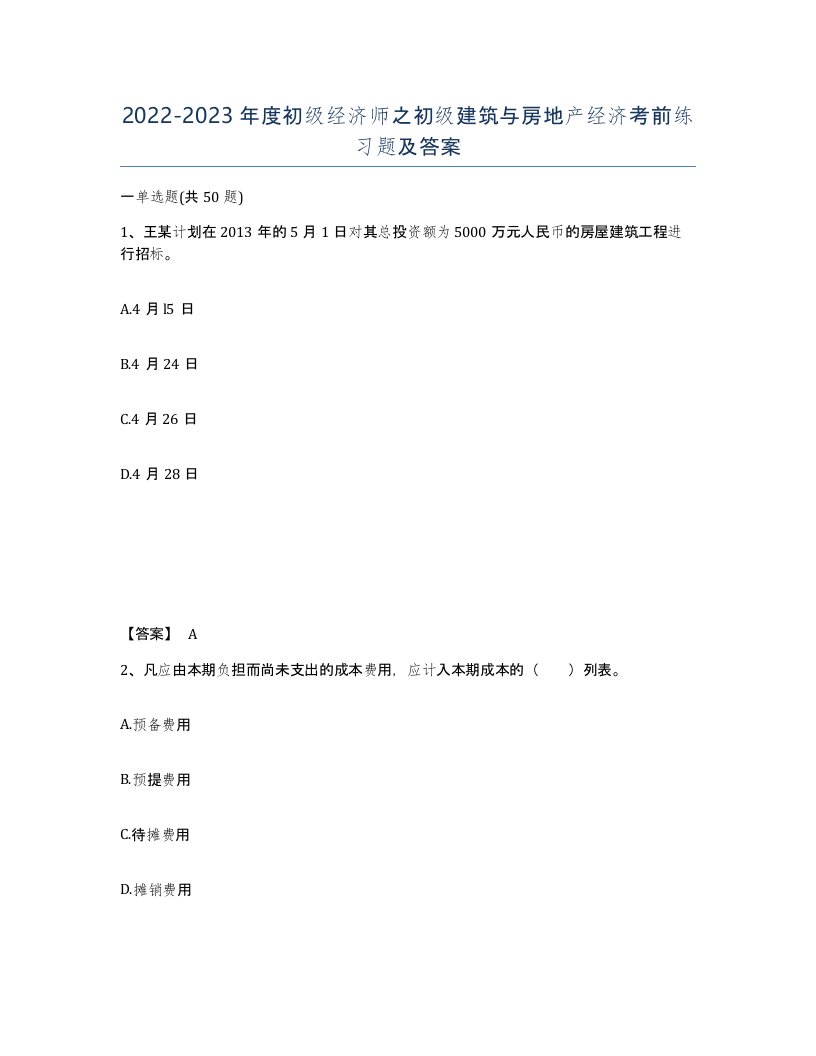 2022-2023年度初级经济师之初级建筑与房地产经济考前练习题及答案

一单选题(共50题)

1、王某计划在2013年的5月1日对其总投资额为5000万元人民币的房屋建筑工程进行招标。

A.4月l5日

B.4月24日

C.4月26日

D.4月28日

【答案】 A

2、凡应由本期负担而尚未支出的成本费用，应计入本期成本的（　　）列表。

A.预备费用

B.预提费用

C.待摊费用

D.摊销费用